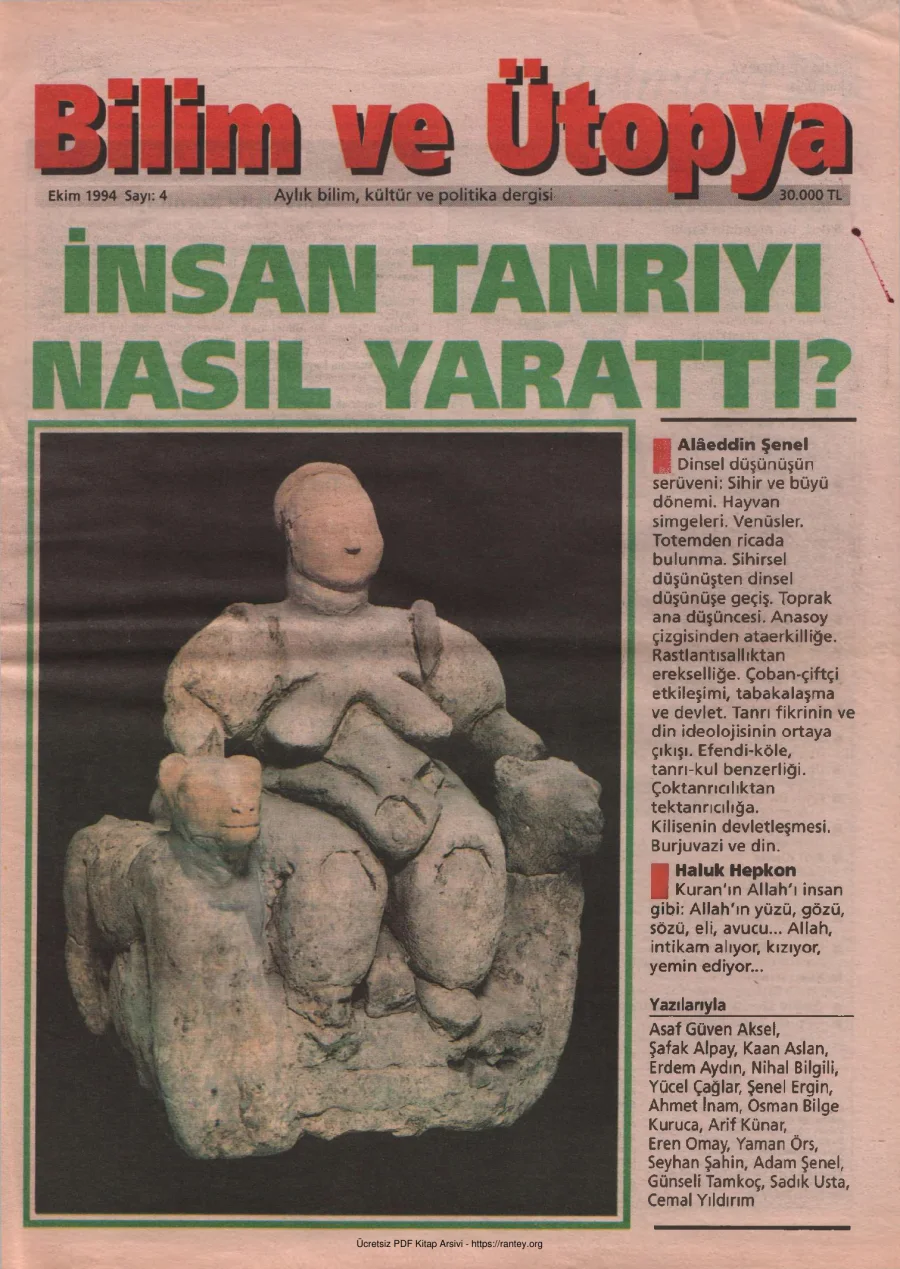 Bilim ve Ütopya

Ekim 1994 Sayı: 4

Aylık bilim, kültür ve politika dergisi

30.000 TL

İNSAN TANRIYI NASIL YARATTI?

Alâeddin Şenel
Dinsel düşünüşün serüveni: Sihir ve büyü dönemi. Hayvan simgeleri. Venüsler. Totemden ricada bulunma. Sihirsel düşünüşten dinsel düşünüşe geçiş. Toprak ana düşüncesi. Anasoy çizgisinden ataerkilliğe. Rastlantısallıktan erekselliğe. Çoban-çiftçi etkileşimi, tabakalaşma ve devlet. Tanrı fikrinin ve din ideolojisinin ortaya çıkışı. Efendi-köle, tanrı-kul benzerliği. Çoktanrıcılıktan tektanrıcılığa. Kilisenin devletleşmesi. Burjuvazi ve din.

Haluk Hepkon
Kuran'ın Allah'ı insan gibi: Allah'ın yüzü, gözü, sözü, eli, avucu... Allah, intikam alıyor, kızıyor, yemin ediyor...

Yazılarıyla
Asaf Güven Aksel, Şafak Alpay, Kaan Aslan, Erdem Aydın, Nihal Bilgili, Yücel Çağlar, Şenel Ergin, Ahmet İnam, Osman Bilge Kuruca, Arif Künar, Eren Omay, Yaman Örs, Seyhan Şahin, Adam Şenel, Günseli Tamkoç, Sadık Usta, Cemal Yıldırım

Ücretsiz PDF Kitap Arsivi - https://rantey.org